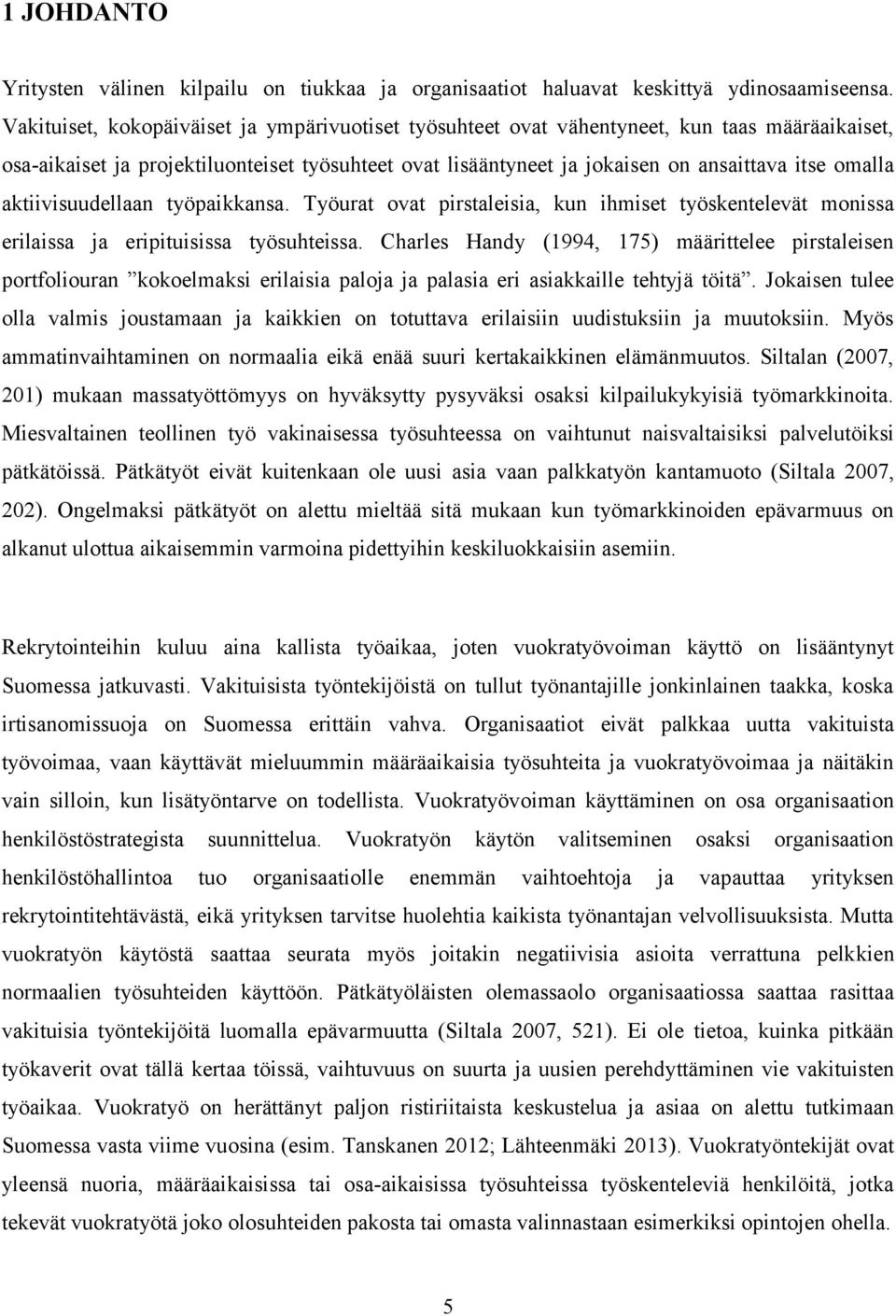 1 JOHDANTO

Yritysten välinen kilpailu on tiukkaa ja organisaatiot haluavat keskittyä ydinosaamiseensa. Vakituiset, kokopäiväiset ja ympärivuotiset työsuhteet ovat vähentyneet, kun taas määräaikaiset, osa-aikaiset ja projektiluonteiset työsuhteet ovat lisääntyneet ja jokaisen on ansaittava itse omalla aktiivisuudellaan työpaikkansa. Työurat ovat pirstaleisia, kun ihmiset työskentelevät monissa erilaissa ja eripituisissa työsuhteissa. Charles Handy (1994, 175) määrittelee pirstaleisen portfoliouran ”kokoelmaksi erilaisia paloja ja palasia eri asiakkaille tehtyjä töitä”. Jokaisen tulee olla valmis joustamaan ja kaikkien on totuttava erilaisiin uudistuksiin ja muutoksiin. Myös ammatinvaihtaminen on normaalia eikä enää suuri kertakaikkinen elämänmuutos. Siltalan (2007, 201) mukaan massatyöttömyys on hyväksytty pysyväksi osaksi kilpailukykyisiä työmarkkinoita. Miesvaltainen teollinen työ vakinaisessa työsuhteessa on vaihtunut naisvaltaisiksi palvelutöiksi pätkätöissä. Pätkätyöt eivät kuitenkaan ole uusi asia vaan palkkatyön kantamuoto (Siltala 2007, 202). Ongelmaksi pätkätyöt on alettu mieltää sitä mukaan kun työmarkkinoiden epävarmuus on alkanut ulottua aikaisemmin varmoina pidettyihin keskiluokkaisiin asemiin.

Rekrytointeihin kuluu aina kallista työaikaa, joten vuokratyövoiman käyttö on lisääntynyt Suomessa jatkuvasti. Vakituisista työntekijöistä on tullut työnantajille jonkinlainen taakka, koska irtisanomissuoja on Suomessa erittäin vahva. Organisaatiot eivät palkkaa uutta vakituista työvoimaa, vaan käyttävät mieluummin määräaikaisia työsuhteita ja vuokratyövoimaa ja näitäkin vain silloin, kun lisätyöntarve on todellista. Vuokratyövoiman käyttäminen on osa organisaation henkilöstöstrategista suunnittelua. Vuokratyön käytön valitseminen osaksi organisaation henkilöstöhallintoa tuo organisaatiolle enemmän vaihtoehtoja ja vapauttaa yrityksen rekrytointitehtävästä, eikä yrityksen tarvitse huolehtia kaikista työnantajan velvollisuuksista. Mutta vuokratyön käytöstä saattaa seurata myös joitakin negatiivisia asioita verrattuna pelkkien normaalien työsuhteiden käyttöön. Pätkätyöläisten olemassaolo organisaatiossa saattaa rasittaa vakituisia työntekijöitä luomalla epävarmuutta (Siltala 2007, 521). Ei ole tietoa, kuinka pitkään työkaverit ovat tällä kertaa töissä, vaihtuvuus on suurta ja uusien perehdyttäminen vie vakituisten työaikaa. Vuokratyö on herättänyt paljon ristiriitaista keskustelua ja asiaa on alettu tutkimaan Suomessa vasta viime vuosina (esim. Tanskanen 2012; Lähteenmäki 2013). Vuokratyöntekijät ovat yleensä nuoria, määräaikaisissa tai osa-aikaisissa työsuhteissa työskenteleviä henkilöitä, jotka tekevät vuokratyötä joko olosuhteiden pakosta tai omasta valinnastaan esimerkiksi opintojen ohella.

5